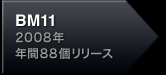 BM11
2008年
年間88個リリース